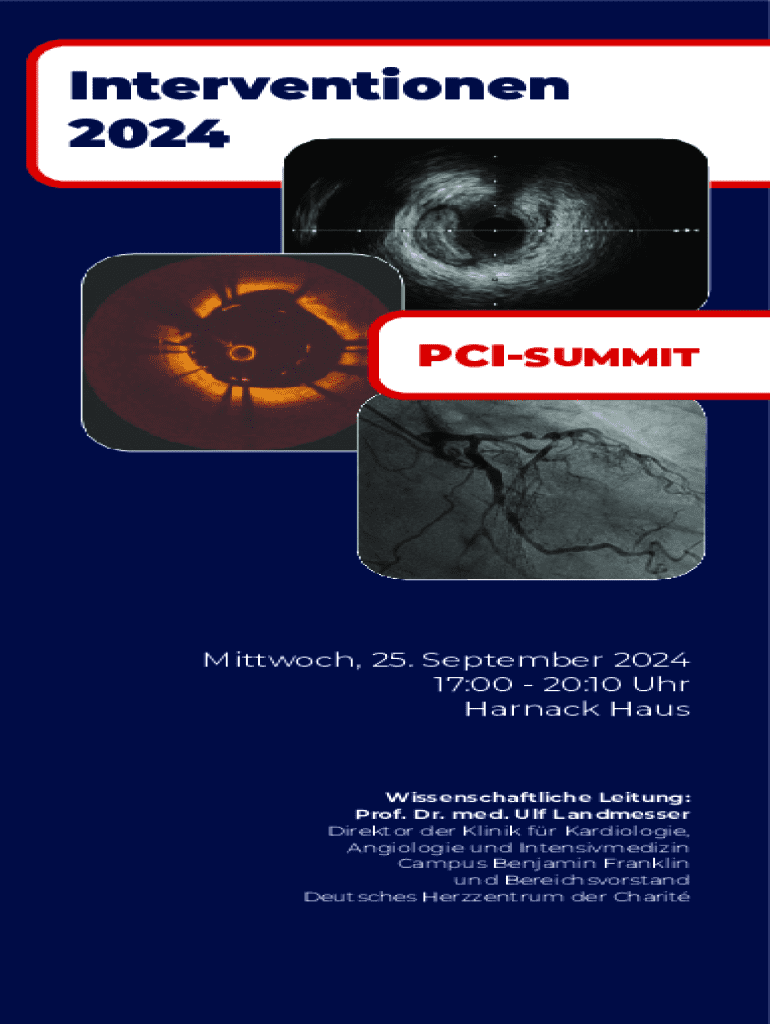 Interventionen
2024

PCI-SUMMIT

Mittwoch, 25. September 2024
17:00 - 20:10 Uhr
Harnack Haus

Wissenschaftliche Leitung:
Prof. Dr. med. Ulf Landmesser
Direktor der Klinik für Kardiologie,
Angiologie und Intensivmedizin
Campus Benjamin Franklin
und Bereichsvorstand
Deutsches Herzzentrum der Charité